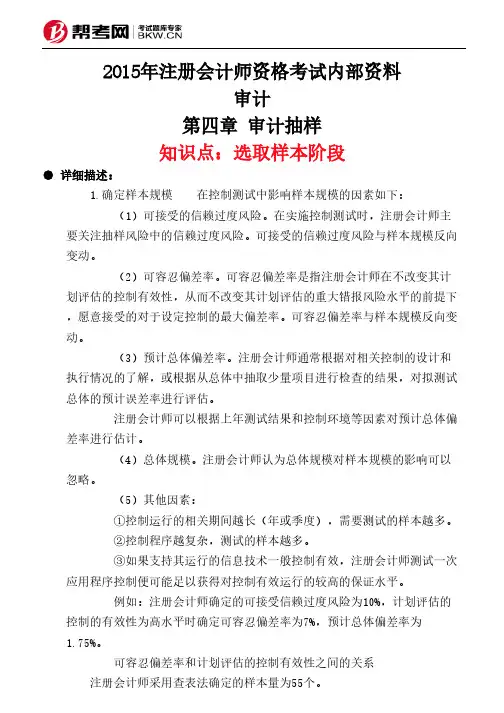 帮考网 考试题库专家 BKW.CN

2015年注册会计师资格考试内部资料
审计
第四章 审计抽样
知识点：选取样本阶段

● 详细描述：

1.确定样本规模 在控制测试中影响样本规模的因素如下：

（1）可接受的信赖过度风险。在实施控制测试时，注册会计师主要关注抽样风险中的信赖过度风险。可接受的信赖过度风险与样本规模反向变动。

（2）可容忍偏差率。可容忍偏差率是指注册会计师在不改变其计划评估的控制有效性，从而不改变其计划评估的重大错报风险水平的前提下，愿意接受的对于设定控制的最大偏差率。可容忍偏差率与样本规模反向变动。

（3）预计总体偏差率。注册会计师通常根据对相关控制的设计和执行情况的了解，或根据从总体中抽取少量项目进行检查的结果，对拟测试总体的预计误差率进行评估。

注册会计师可以根据上年测试结果和控制环境等因素对预计总体偏差率进行估计。

（4）总体规模。注册会计师认为总体规模对样本规模的影响可以忽略。

（5）其他因素：

①控制运行的相关期间越长（年或季度），需要测试的样本越多。

②控制程序越复杂，测试的样本越多。

③如果支持其运行的信息技术一般控制有效，注册会计师测试一次应用程序控制便可能足以获得对控制有效运行的较高的保证水平。

例如：注册会计师确定的可接受信赖过度风险为10%，计划评估的控制的有效性为高水平时确定可容忍偏差率为7%，预计总体偏差率为1.75%。

可容忍偏差率和计划评估的控制有效性之间的关系

注册会计师采用查表法确定的样本量为55个。